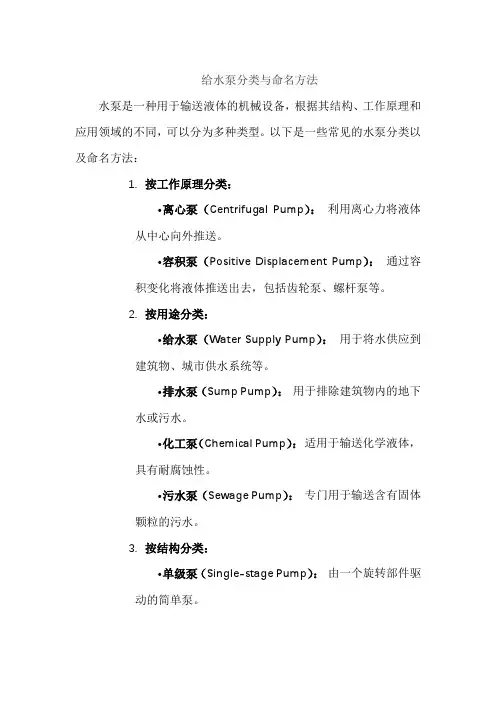 给水泵分类与命名方法

水泵是一种用于输送液体的机械设备，根据其结构、工作原理和应用领域的不同，可以分为多种类型。以下是一些常见的水泵分类以及命名方法：

1. 按工作原理分类：

•离心泵（Centrifugal Pump）： 利用离心力将液体从中心向外推送。

•容积泵（Positive Displacement Pump）： 通过容积变化将液体推送出去，包括齿轮泵、螺杆泵等。

2. 按用途分类：

•给水泵（Water Supply Pump）： 用于将水供应到建筑物、城市供水系统等。

•排水泵（Sump Pump）： 用于排除建筑物内的地下水或污水。

•化工泵（Chemical Pump）：适用于输送化学液体，具有耐腐蚀性。

•污水泵（Sewage Pump）： 专门用于输送含有固体颗粒的污水。

3. 按结构分类：

•单级泵（Single-stage Pump）： 由一个旋转部件驱动的简单泵。